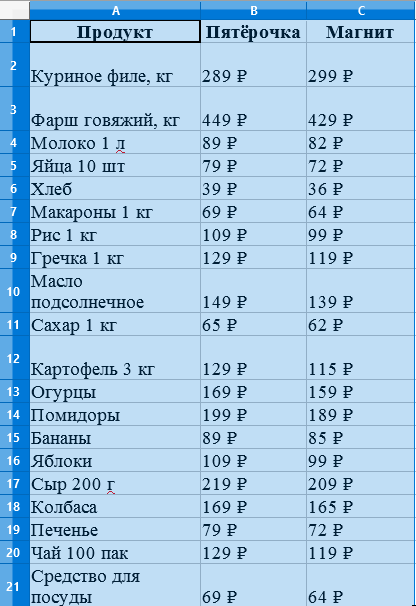 |  | A | B | C |
|---|---|---|---|
| 1 | Продукт | Пятёрочка | Магнит |
| 2 | Куриное филе, кг | 289 ₽ | 299 ₽ |
| 3 | Фарш говяжий, кг | 449 ₽ | 429 ₽ |
| 4 | Молоко 1 л | 89 ₽ | 82 ₽ |
| 5 | Яйца 10 шт | 79 ₽ | 72 ₽ |
| 6 | Хлеб | 39 ₽ | 36 ₽ |
| 7 | Макароны 1 кг | 69 ₽ | 64 ₽ |
| 8 | Рис 1 кг | 109 ₽ | 99 ₽ |
| 9 | Гречка 1 кг | 129 ₽ | 119 ₽ |
| 10 | Масло подсолнечное | 149 ₽ | 139 ₽ |
| 11 | Сахар 1 кг | 65 ₽ | 62 ₽ |
| 12 | Картофель 3 кг | 129 ₽ | 115 ₽ |
| 13 | Огурцы | 169 ₽ | 159 ₽ |
| 14 | Помидоры | 199 ₽ | 189 ₽ |
| 15 | Бананы | 89 ₽ | 85 ₽ |
| 16 | Яблоки | 109 ₽ | 99 ₽ |
| 17 | Сыр 200 г | 219 ₽ | 209 ₽ |
| 18 | Колбаса | 169 ₽ | 165 ₽ |
| 19 | Печенье | 79 ₽ | 72 ₽ |
| 20 | Чай 100 пак | 129 ₽ | 119 ₽ |
| 21 | Средство для посуды | 69 ₽ | 64 ₽ |